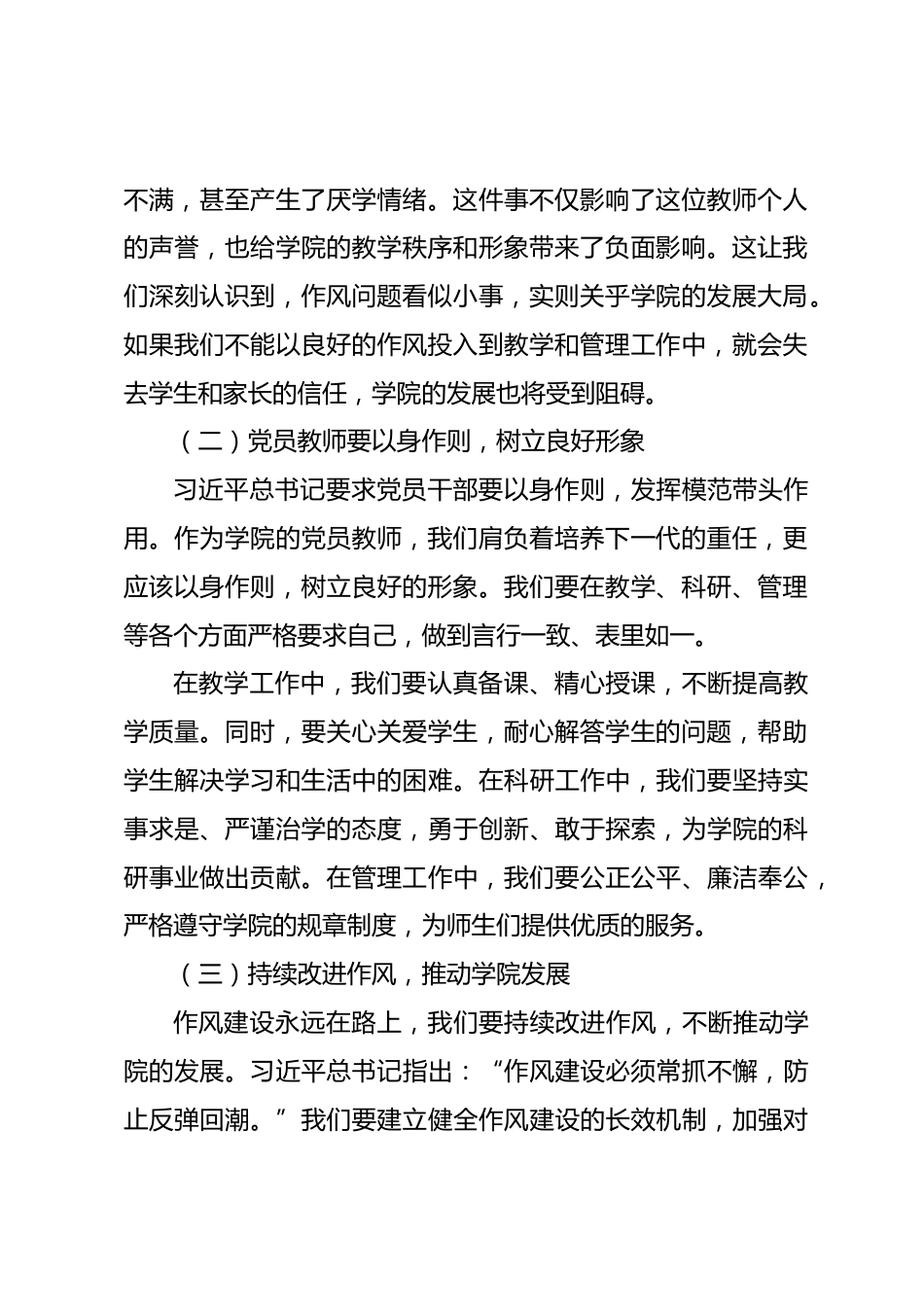 不满，甚至产生了厌学情绪。这件事不仅影响了这位教师个人的声誉，也给学院的教学秩序和形象带来了负面影响。这让我们深刻认识到，作风问题看似小事，实则关乎学院的发展大局。如果我们不能以良好的作风投入到教学和管理工作中，就会失去学生和家长的信任，学院的发展也将受到阻碍。

（二）党员教师要以身作则，树立良好形象

习近平总书记要求党员干部要以身作则，发挥模范带头作用。作为学院的党员教师，我们肩负着培养下一代的重任，更应该以身作则，树立良好的形象。我们要在教学、科研、管理等各个方面严格要求自己，做到言行一致、表里如一。

在教学工作中，我们要认真备课、精心授课，不断提高教学质量。同时，要关心关爱学生，耐心解答学生的问题，帮助学生解决学习和生活中的困难。在科研工作中，我们要坚持实事求是、严谨治学的态度，勇于创新、敢于探索，为学院的科研事业做出贡献。在管理工作中，我们要公正公平、廉洁奉公，严格遵守学院的规章制度，为师生们提供优质的服务。

（三）持续改进作风，推动学院发展

作风建设永远在路上，我们要持续改进作风，不断推动学院的发展。习近平总书记指出：“作风建设必须常抓不懈，防止反弹回潮。”我们要建立健全作风建设的长效机制，加强对